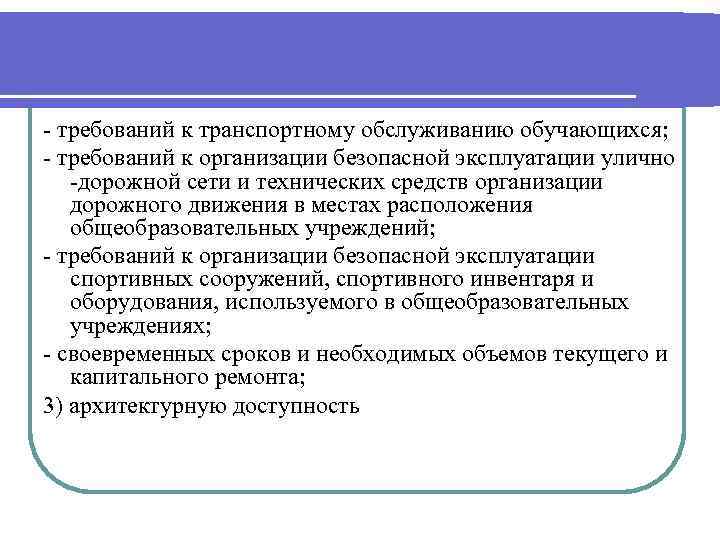 - требований к транспортному обслуживанию обучающихся;

- требований к организации безопасной эксплуатации улично -дорожной сети и технических средств организации дорожного движения в местах расположения общеобразовательных учреждений;

- требований к организации безопасной эксплуатации спортивных сооружений, спортивного инвентаря и оборудования, используемого в общеобразовательных учреждениях;

- своевременных сроков и необходимых объемов текущего и капитального ремонта;

3) архитектурную доступность